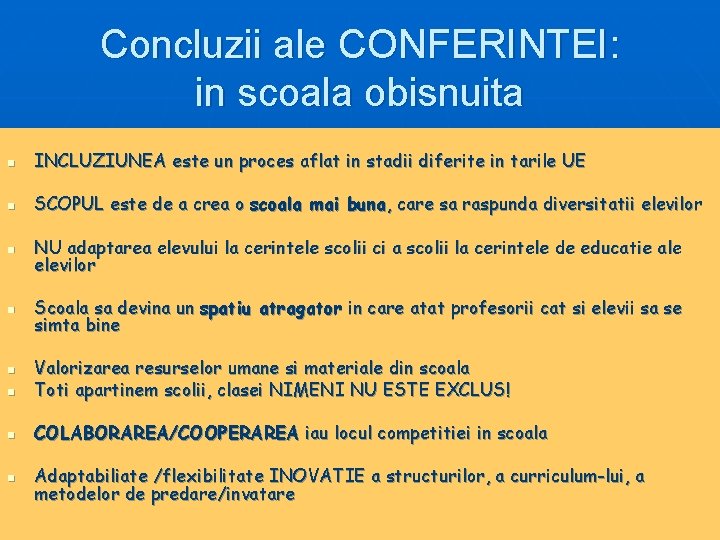 Concluzii ale CONFERINTEI: in scoala obisnuita

INCLUZIUNEA este un proces aflat in stadii diferite in tarile UE

SCOPUL este de a crea o scoala mai buna, care sa raspunda diversitatii elevilor

NU adaptarea elevului la cerintele scolii ci a scolii la cerintele de educatie ale elevilor

Scoala sa devina un spatiu atragator in care atat profesorii cat si elevii sa se simta bine

Valorizarea resurselor umane si materiale din scoala
Toti apartinem scolii, clasei NIMENI NU ESTE EXCLUS!

COLABORAREA/COOPERAREA iau locul competitiei in scoala

Adaptabiliate /flexibilitate INOVATIE a structurilor, a curriculum-lui, a metodelor de predare/invatare